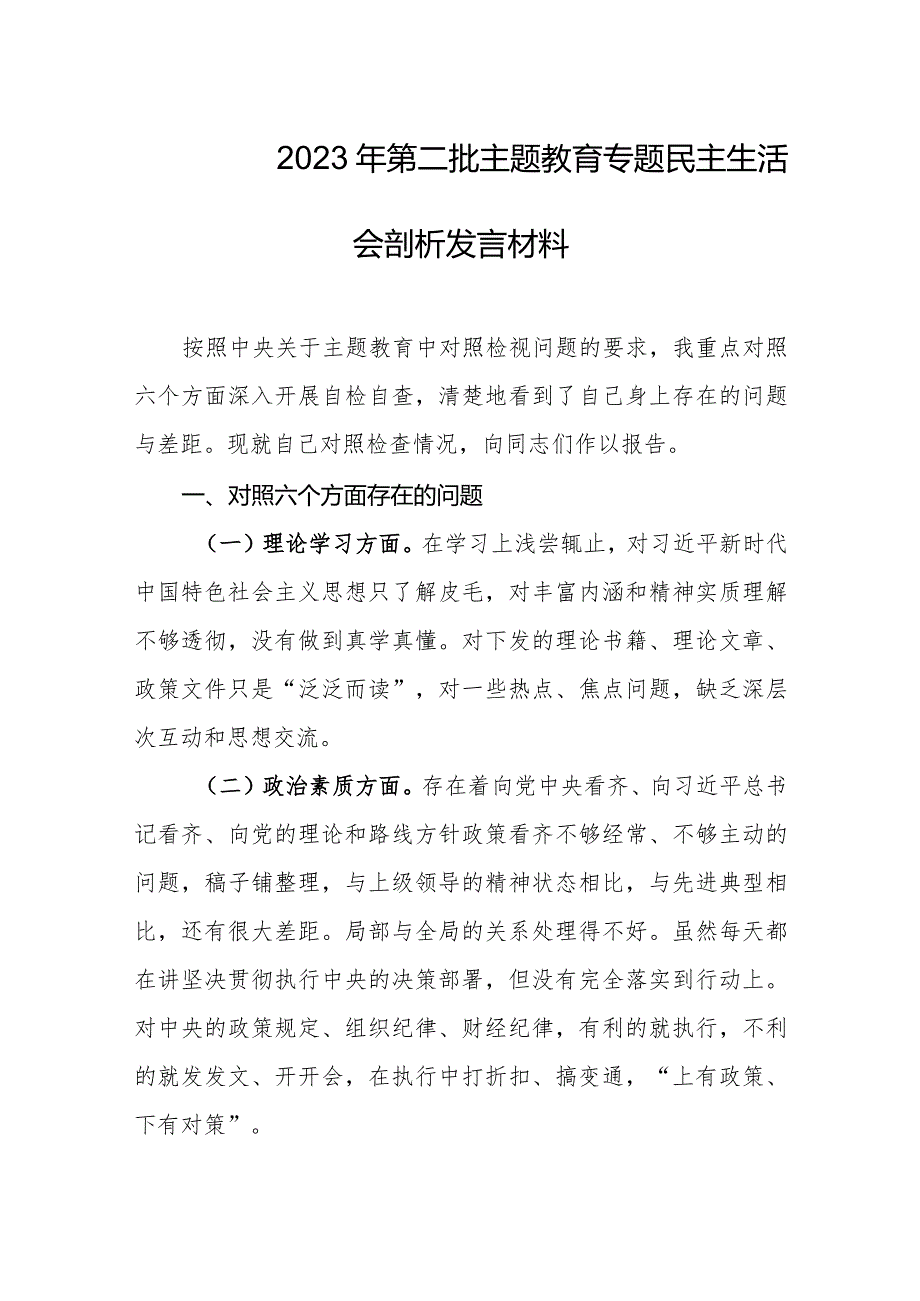 2023年第二批主题教育专题民主生活会剖析发言材料

按照中央关于主题教育中对照检视问题的要求，我重点对照六个方面深入开展自检自查，清楚地看到了自己身上存在的问题与差距。现就自己对照检查情况，向同志们作以报告。

一、对照六个方面存在的问题

（一）理论学习方面。在学习上浅尝辄止，对习近平新时代中国特色社会主义思想只了解皮毛，对丰富内涵和精神实质理解不够透彻，没有做到真学真懂。对下发的理论书籍、理论文章、政策文件只是“泛泛而读”，对一些热点、焦点问题，缺乏深层次互动和思想交流。

（二）政治素质方面。存在着向党中央看齐、向习近平总书记看齐、向党的理论和路线方针政策看齐不够经常、不够主动的问题，稿子铺整理，与上级领导的精神状态相比，与先进典型相比，还有很大差距。局部与全局的关系处理得不好。虽然每天都在讲坚决贯彻执行中央的决策部署，但没有完全落实到行动上。对中央的政策规定、组织纪律、财经纪律，有利的就执行，不利的就发发文、开开会，在执行中打折扣、搞变通，“上有政策、下有对策”。